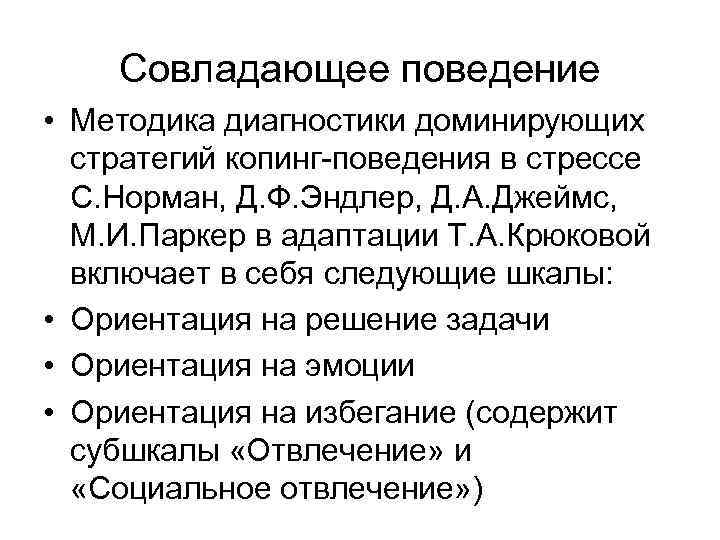 Совладающее поведение

• Методика диагностики доминирующих стратегий копинг-поведения в стрессе С.Норман, Д.Ф.Эндлер, Д.А.Джеймс, М.И.Паркер в адаптации Т.А.Крюковой включает в себя следующие шкалы:
• Ориентация на решение задачи
• Ориентация на эмоции
• Ориентация на избегание (содержит субшкалы «Отвлечение» и «Социальное отвлечение»)